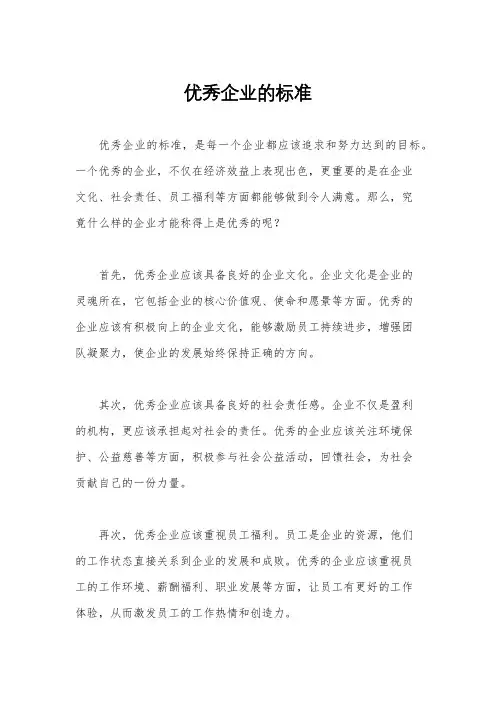 优秀企业的标准

优秀企业的标准，是每一个企业都应该追求和努力达到的目标。一个优秀的企业，不仅在经济效益上表现出色，更重要的是在企业文化、社会责任、员工福利等方面都能够做到令人满意。那么，究竟什么样的企业才能称得上是优秀的呢？

首先，优秀企业应该具备良好的企业文化。企业文化是企业的灵魂所在，它包括企业的核心价值观、使命和愿景等方面。优秀的企业应该有积极向上的企业文化，能够激励员工持续进步，增强团队凝聚力，使企业的发展始终保持正确的方向。

其次，优秀企业应该具备良好的社会责任感。企业不仅是盈利的机构，更应该承担起对社会的责任。优秀的企业应该关注环境保护、公益慈善等方面，积极参与社会公益活动，回馈社会，为社会贡献自己的一份力量。

再次，优秀企业应该重视员工福利。员工是企业的资源，他们的工作状态直接关系到企业的发展和成败。优秀的企业应该重视员工的工作环境、薪酬福利、职业发展等方面，让员工有更好的工作体验，从而激发员工的工作热情和创造力。